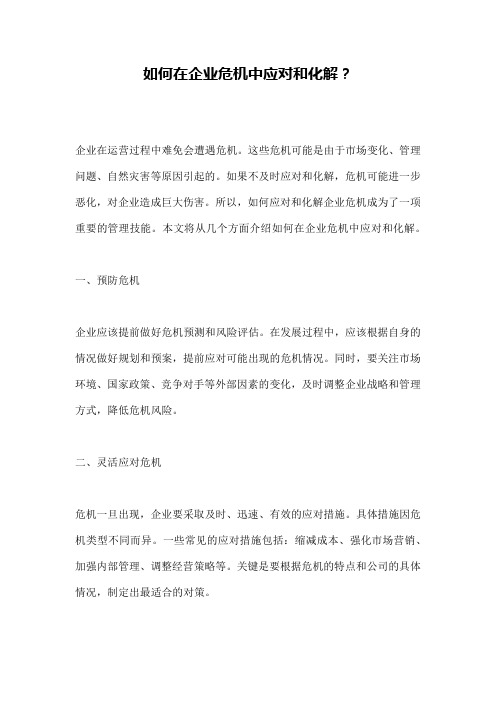 如何在企业危机中应对和化解？

企业在运营过程中难免会遭遇危机。这些危机可能是由于市场变化、管理问题、自然灾害等原因引起的。如果不及时应对和化解，危机可能进一步恶化，对企业造成巨大伤害。所以，如何应对和化解企业危机成为了一项重要的管理技能。本文将从几个方面介绍如何在企业危机中应对和化解。

一、预防危机

企业应该提前做好危机预测和风险评估。在发展过程中，应该根据自身的情况做好规划和预案，提前应对可能出现的危机情况。同时，要关注市场环境、国家政策、竞争对手等外部因素的变化，及时调整企业战略和管理方式，降低危机风险。

二、灵活应对危机

危机一旦出现，企业要采取及时、迅速、有效的应对措施。具体措施因危机类型不同而异。一些常见的应对措施包括：缩减成本、强化市场营销、加强内部管理、调整经营策略等。关键是要根据危机的特点和公司的具体情况，制定出最适合的对策。